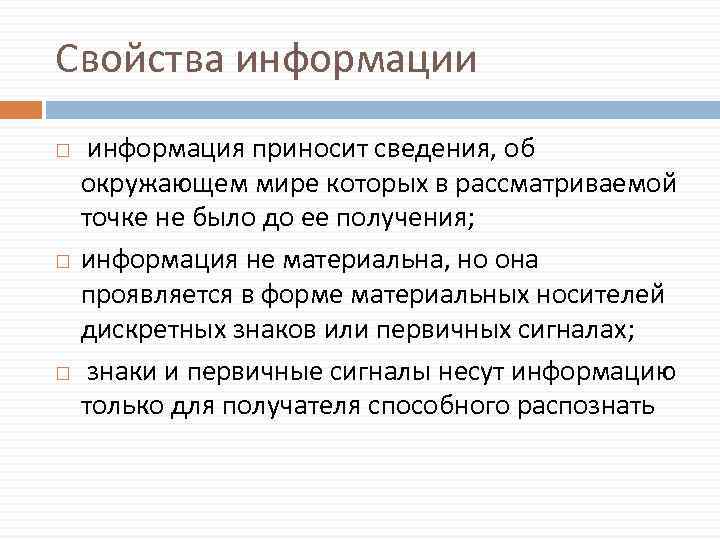 Свойства информации

информация приносит сведения, об окружающем мире которых в рассматриваемой точке не было до ее получения;

информация не материальна, но она проявляется в форме материальных носителей дискретных знаков или первичных сигналах;

знаки и первичные сигналы несут информацию только для получателя способного распознать